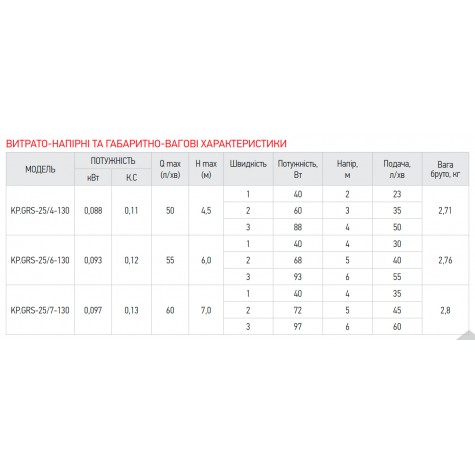 ВИТРАТО-НАПІРНІ ТА ГАБАРИТНО-ВАГОВІ ХАРАКТЕРИСТИКИ

| МОДЕЛЬ | ПОТУЖНІСТЬ кВт | ПОТУЖНІСТЬ К.С | Q max (л/хв) | H max (м) | Швидкість | Потужність, Вт | Напір, м | Подача, л/хв | Вага бруто, кг |
|---|---|---|---|---|---|---|---|---|---|
| KP.GRS-25/4-130 | 0,088 | 0,11 | 50 | 4,5 | 1 | 40 | 2 | 23 | 2,71 |
| | | | | | 2 | 60 | 3 | 35 | |
| | | | | | 3 | 88 | 4 | 50 | |
| KP.GRS-25/6-130 | 0,093 | 0,12 | 55 | 6,0 | 1 | 40 | 4 | 30 | 2,76 |
| | | | | | 2 | 68 | 5 | 40 | |
| | | | | | 3 | 93 | 6 | 55 | |
| KP.GRS-25/7-130 | 0,097 | 0,13 | 60 | 7,0 | 1 | 40 | 4 | 35 | 2,8 |
| | | | | | 2 | 72 | 5 | 45 | |
| | | | | | 3 | 97 | 6 | 60 | |